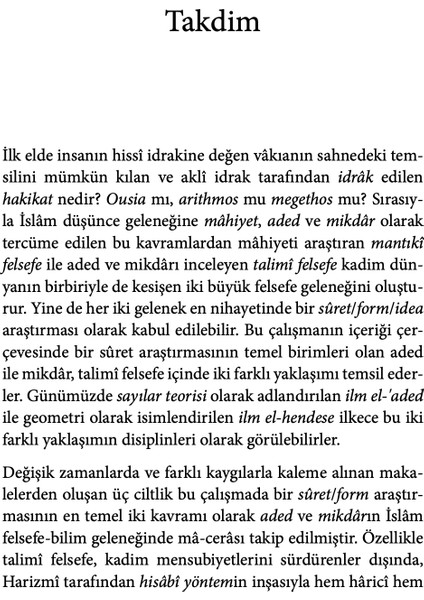 Takdim

İlk elde insanın hissî idrakine değen vâkıanın sahnedeki temsilini mümkün kılan ve aklî idrak tarafından idrâk edilen hakikat nedir? Ousia mı, arithmos mu megethos mu? Sırasıyla İslâm düşünce geleneğine mâhiyet, aded ve mikdâr olarak tercüme edilen bu kavramlardan mâhiyeti araştıran mantıkî felsefe ile aded ve mikdârı inceleyen talimî felsefe kadim dünyanın birbiriyle de kesişen iki büyük felsefe geleneğini oluşturur. Yine de her iki gelenek en nihayetinde bir sûret/form/idea araştırması olarak kabul edilebilir. Bu çalışmanın içeriği çerçevesinde bir sûret araştırmasının temel birimleri olan aded ile mikdâr, talimî felsefe içinde iki farklı yaklaşımı temsil ederler. Günümüzde sayılar teorisi olarak adlandırılan ilm el-'aded ile geometri olarak isimlendirilen ilm el-hendese ilkece bu iki farklı yaklaşımın disiplinleri olarak görülebilirler.

Değişik zamanlarda ve farklı kaygılarla kaleme alınan makalelerden oluşan üç ciltlik bu çalışmada bir sûret/form araştırmasının en temel iki kavramı olarak aded ve mikdârın İslâm felsefe-bilim geleneğinde mâ-cerâsı takip edilmiştir. Özellikle talimî felsefe, kadim mensubiyetlerini sürdürenler dışında, Harizmî tarafından hisâbî yöntemin inşasıyla hem hâricî hem